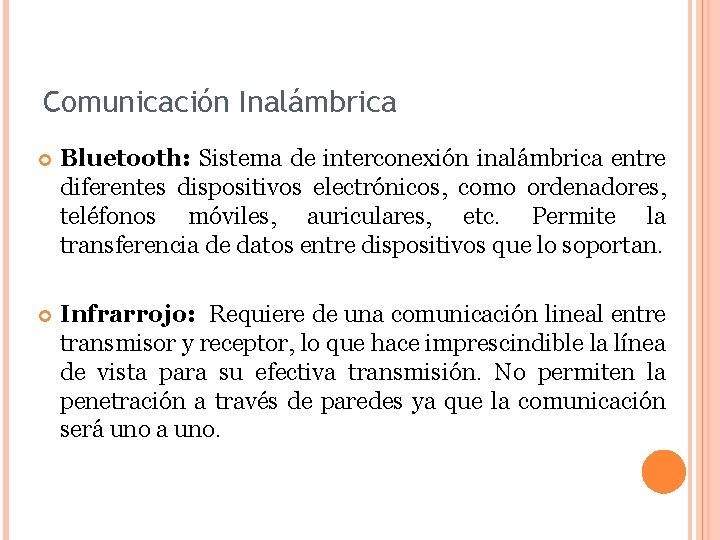 Comunicación Inalámbrica

Bluetooth: Sistema de interconexión inalámbrica entre diferentes dispositivos electrónicos, como ordenadores, teléfonos móviles, auriculares, etc. Permite la transferencia de datos entre dispositivos que lo soportan.

Infrarrojo: Requiere de una comunicación lineal entre transmisor y receptor, lo que hace imprescindible la línea de vista para su efectiva transmisión. No permiten la penetración a través de paredes ya que la comunicación será uno a uno.